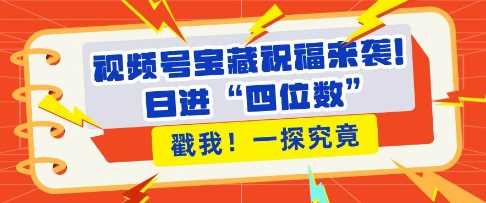 视频号宝藏祝福来袭!
日进“四位数”

戳我！一探究竟